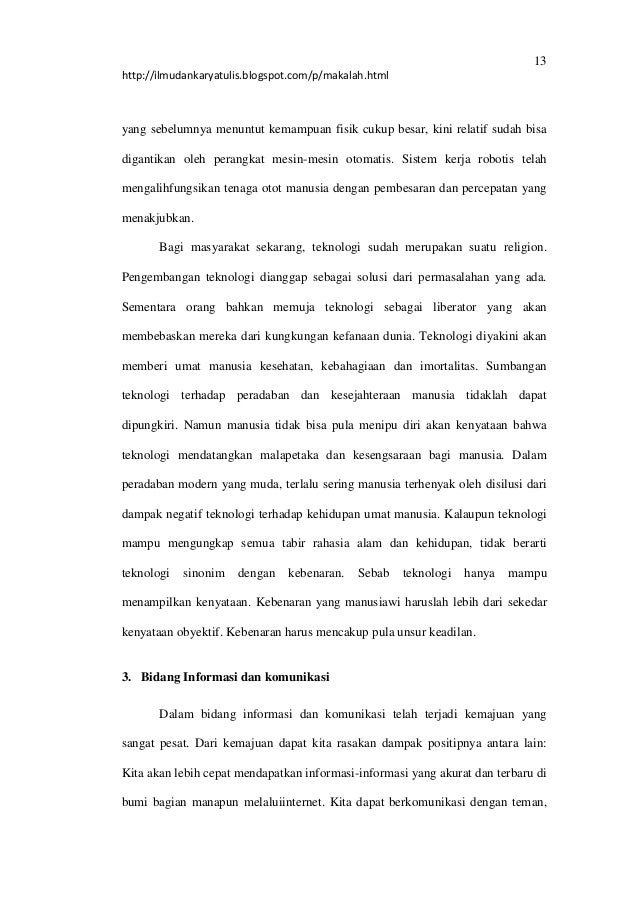 13

http://ilmudankaryatulis.blogspot.com/p/makalah.html

yang sebelumnya menuntut kemampuan fisik cukup besar, kini relatif sudah bisa digantikan oleh perangkat mesin-mesin otomatis. Sistem kerja robotis telah mengalihfungsikan tenaga otot manusia dengan pembesaran dan percepatan yang menakjubkan.

Bagi masyarakat sekarang, teknologi sudah merupakan suatu religion. Pengembangan teknologi dianggap sebagai solusi dari permasalahan yang ada. Sementara orang bahkan memuja teknologi sebagai liberator yang akan membebaskan mereka dari kungkungan kefanaan dunia. Teknologi diyakini akan memberi umat manusia kesehatan, kebahagiaan dan imortalitas. Sumbangan teknologi terhadap peradaban dan kesejahteraan manusia tidaklah dapat dipungkiri. Namun manusia tidak bisa pula menipu diri akan kenyataan bahwa teknologi mendatangkan malapetaka dan kesengsaraan bagi manusia. Dalam peradaban modern yang muda, terlalu sering manusia terhenyak oleh disilusi dari dampak negatif teknologi terhadap kehidupan umat manusia. Kalaupun teknologi mampu mengungkap semua tabir rahasia alam dan kehidupan, tidak berarti teknologi sinonim dengan kebenaran. Sebab teknologi hanya mampu menampilkan kenyataan. Kebenaran yang manusiawi haruslah lebih dari sekedar kenyataan obyektif. Kebenaran harus mencakup pula unsur keadilan.

3. Bidang Informasi dan komunikasi

Dalam bidang informasi dan komunikasi telah terjadi kemajuan yang sangat pesat. Dari kemajuan dapat kita rasakan dampak positipnya antara lain: Kita akan lebih cepat mendapatkan informasi-informasi yang akurat dan terbaru di bumi bagian manapun melaluiinternet. Kita dapat berkomunikasi dengan teman,